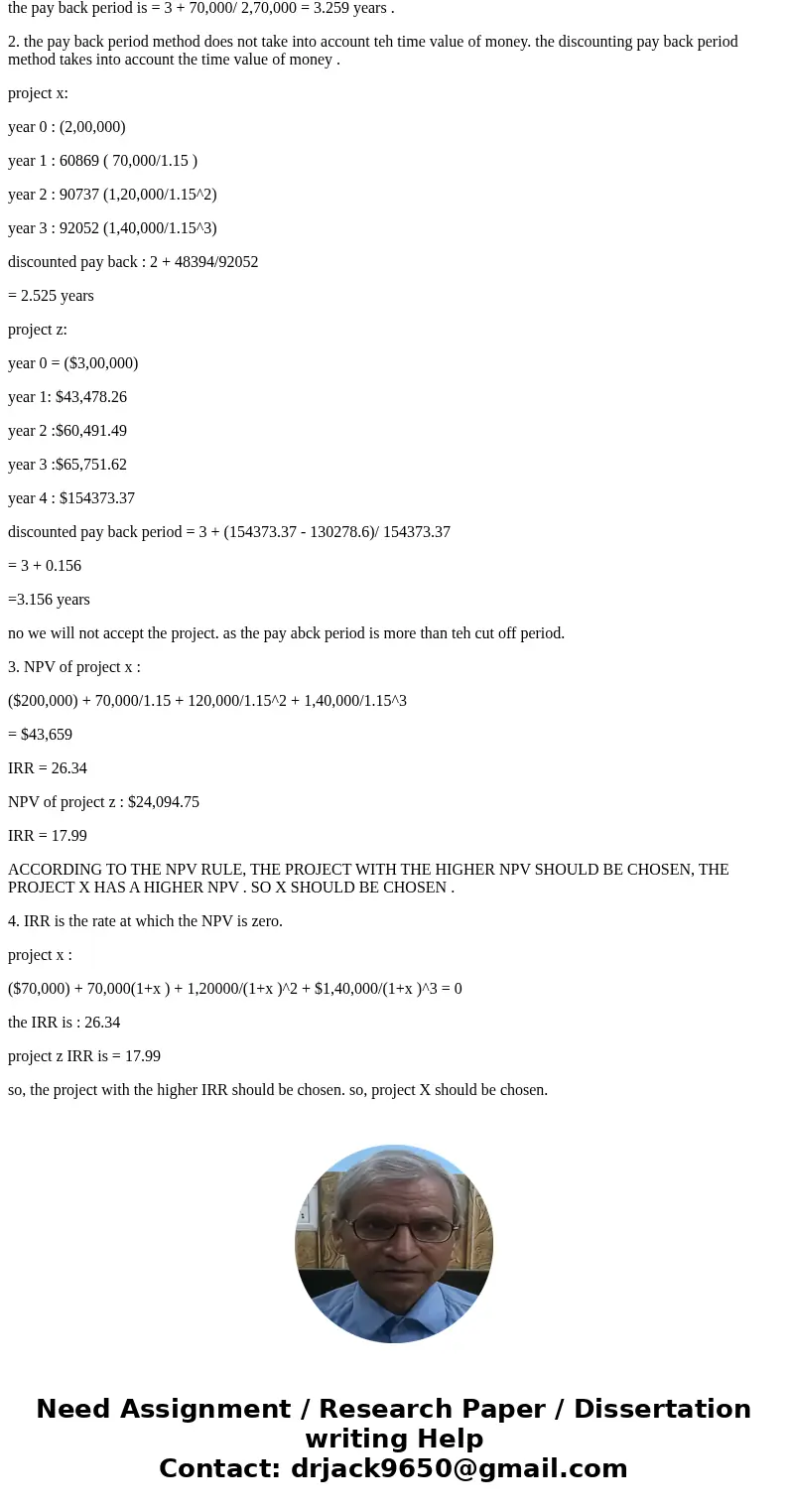 the pay back period is = 3 + 70,000/ 2,70,000 = 3.259 years .

2. the pay back period method does not take into account teh time value of money. the discounting pay back period method takes into account the time value of money .

project x:

year 0 : (2,00,000)

year 1 : 60869 ( 70,000/1.15 )

year 2 : 90737 (1,20,000/1.15^2)

year 3 : 92052 (1,40,000/1.15^3)

discounted pay back : 2 + 48394/92052

= 2.525 years

project z:

year 0 = ($3,00,000)

year 1: $43,478.26

year 2 :$60,491.49

year 3 :$65,751.62

year 4 : $154373.37

discounted pay back period = 3 + (154373.37 - 130278.6)/ 154373.37

= 3 + 0.156

=3.156 years

no we will not accept the project. as the pay abck period is more than teh cut off period.

3. NPV of project x :

($200,000) + 70,000/1.15 + 120,000/1.15^2 + 1,40,000/1.15^3

= $43,659

IRR = 26.34

NPV of project z : $24,094.75

IRR = 17.99

ACCORDING TO THE NPV RULE, THE PROJECT WITH THE HIGHER NPV SHOULD BE CHOSEN, THE PROJECT X HAS A HIGHER NPV . SO X SHOULD BE CHOSEN .

4. IRR is the rate at which the NPV is zero.

project x :

($70,000) + 70,000(1+x ) + 1,20000/(1+x )^2 + $1,40,000/(1+x )^3 = 0

the IRR is : 26.34

project z IRR is = 17.99

so, the project with the higher IRR should be chosen. so, project X should be chosen.

Need Assignment / Research Paper / Dissertation writing Help
Contact: drjack9650@gmail.com